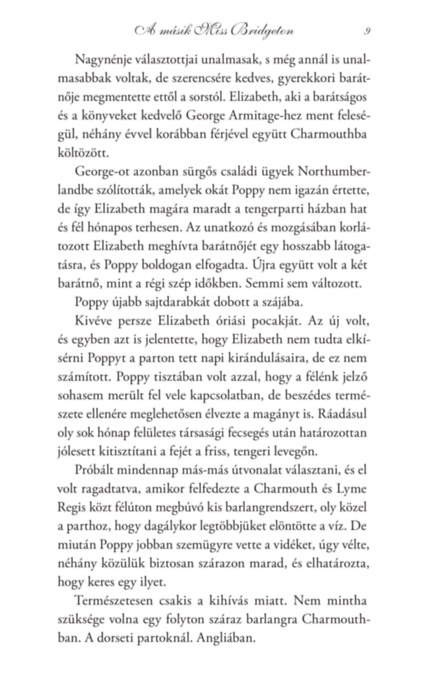 A másik Miss Bridgeton 9

Nagynénje választottjai unalmasak, s még annál is unalmasabbak voltak, de szerencsére kedves, gyerekkori barátnője megmentette ettől a sorstól. Elizabeth, aki a barátságos és a könyveket kedvelő George Armitage-hez ment feleségül, néhány évvel korábban férjével együtt Charmouthba költözött.

George-ot azonban sürgős családi ügyek Northumberlandbe szólították, amelyek okát Poppy nem igazán értette, de így Elizabeth magára maradt a tengerparti házban hat és fél hónapos terhesen. Az unatkozó és mozgásában korlátozott Elizabeth meghívta barátnőjét egy hosszabb látogatásra, és Poppy boldogan elfogadta. Újra együtt volt a két barátnő, mint a régi szép időkben. Semmi sem változott.

Poppy újabb sajtdarabkát dobott a szájába.

Kivéve persze Elizabeth óriási pocakját. Az új volt, és egyben azt is jelentette, hogy Elizabeth nem tudta elkísérni Poppyt a parton tett napi kirándulásaira, de ez nem számított. Poppy tisztában volt azzal, hogy a félénk jelző sohasem merült fel vele kapcsolatban, de beszédes természete ellenére meglehetősen élvezte a magányt is. Ráadásul oly sok hónap felületes társasági fecsegés után határozottan jólesett kitisztítani a fejét a friss, tengeri levegőn.

Próbált mindennap más-más útvonalat választani, és el volt ragadtatva, amikor felfedezte a Charmouth és Lyme Regis közt félúton megbúvó kis barlangrendszert, oly közel a parthoz, hogy dagálykor legtöbbjüket elöntötte a víz. De miután Poppy jobban szemügyre vette a vidéket, úgy vélte, néhány közülük biztosan szárazon marad, és elhatározta, hogy keres egy ilyet.

Természetesen csakis a kihívás miatt. Nem mintha szüksége volna egy folyton száraz barlangra Charmouthban. A dorseti partoknál. Angliában.